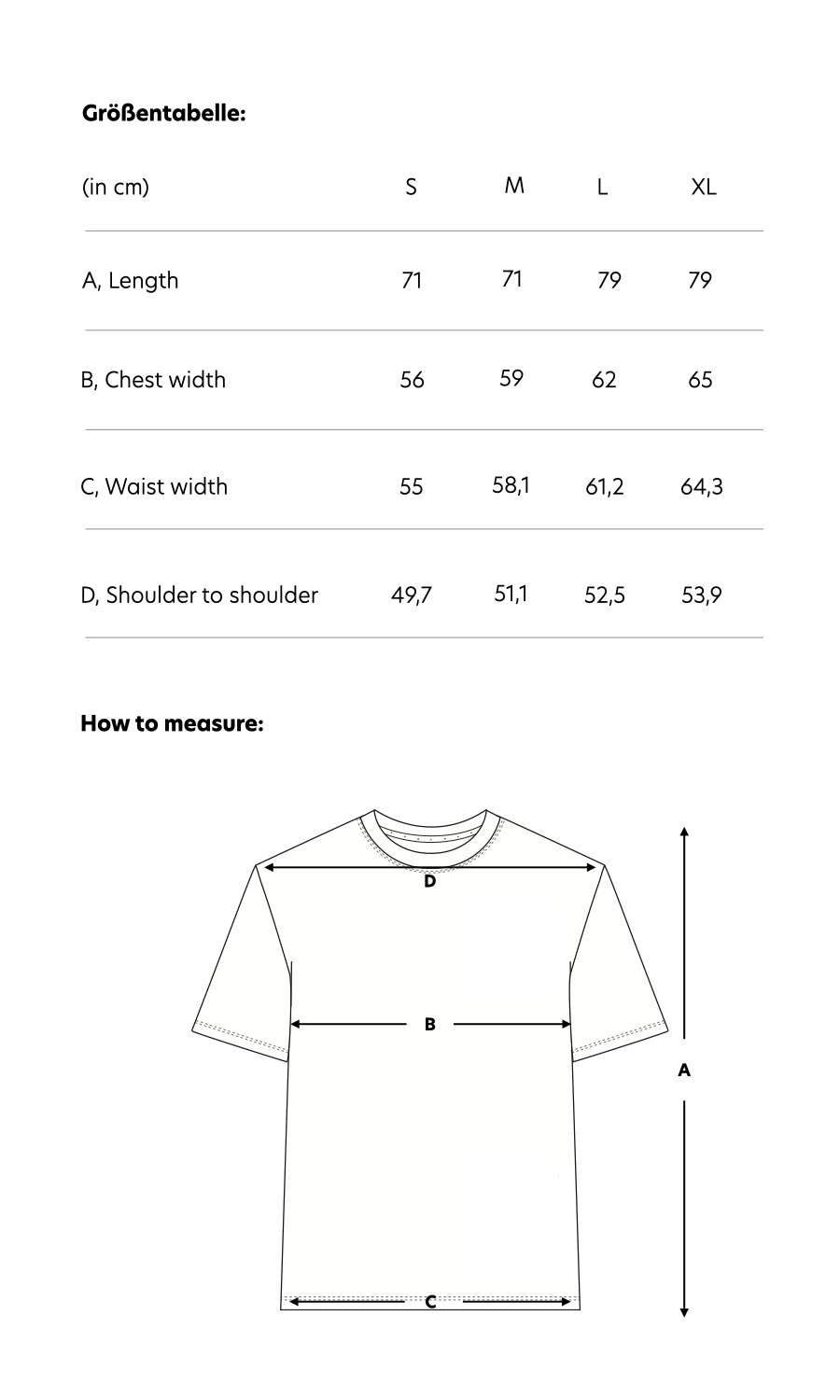 **Größentabelle:**

| (in cm) | S | M | L | XL |
|---|---|---|---|---|
| A, Length | 71 | 71 | 79 | 79 |
| B, Chest width | 56 | 59 | 62 | 65 |
| C, Waist width | 55 | 58,1 | 61,2 | 64,3 |
| D, Shoulder to shoulder | 49,7 | 51,1 | 52,5 | 53,9 |

**How to measure:**

D

B

A

C